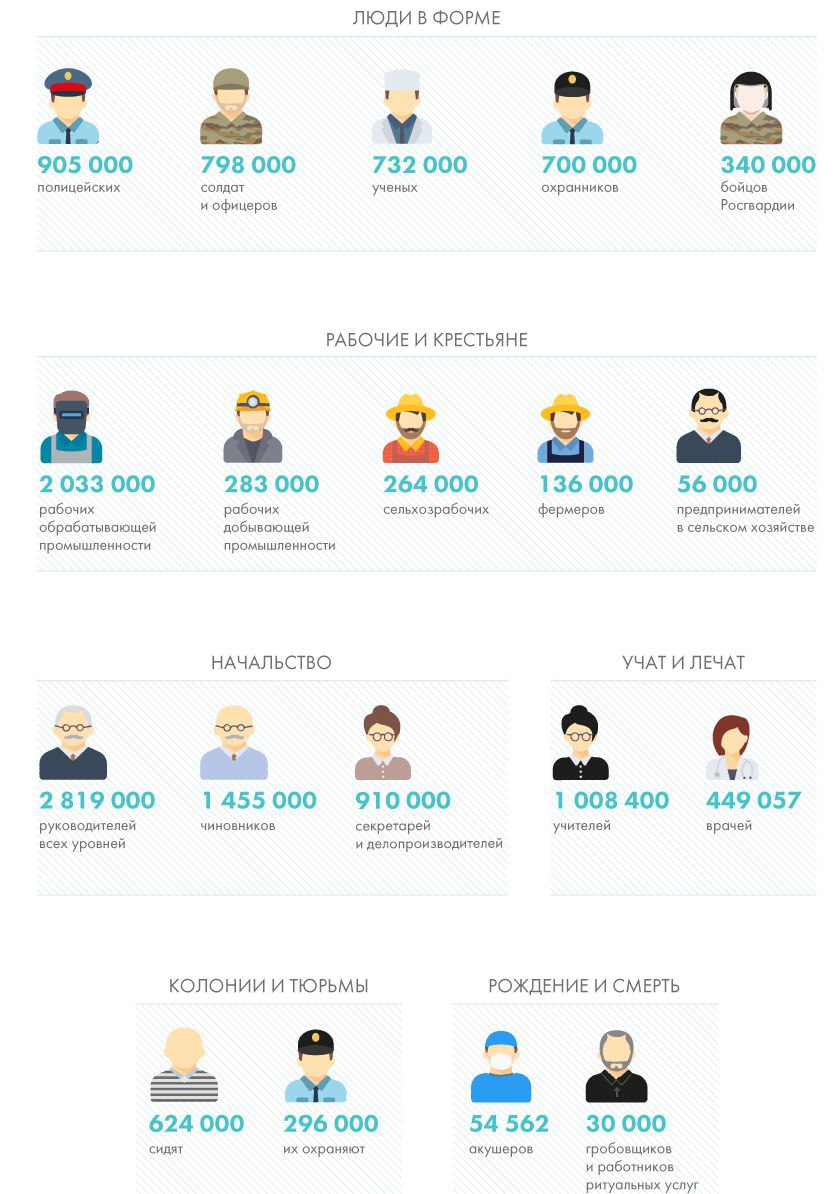 ЛЮДИ В ФОРМЕ

905 000
полицейских

798 000
солдат и офицеров

732 000
ученых

700 000
охранников

340 000
бойцов Росгвардии

РАБОЧИЕ И КРЕСТЬЯНЕ

2 033 000
рабочих обрабатывающей промышленности

283 000
рабочих добывающей промышленности

264 000
сельхозрабочих

136 000
фермеров

56 000
предпринимателей в сельском хозяйстве

НАЧАЛЬСТВО

2 819 000
руководителей всех уровней

1 455 000
чиновников

910 000
секретарей и делопроизводителей

УЧАТ И ЛЕЧАТ

1 008 400
учителей

449 057
врачей

КОЛОНИИ И ТЮРЬМЫ

624 000
сидят

296 000
их охраняют

РОЖДЕНИЕ И СМЕРТЬ

54 562
акушеров

30 000
гробовщиков и работников ритуальных услуг